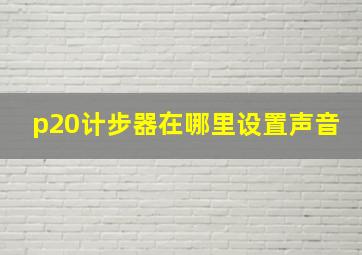 p20计步器在哪里设置声音